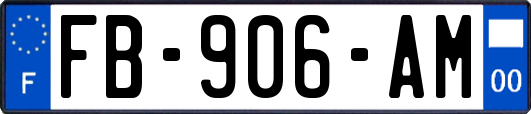 F

FB-906-AM

00